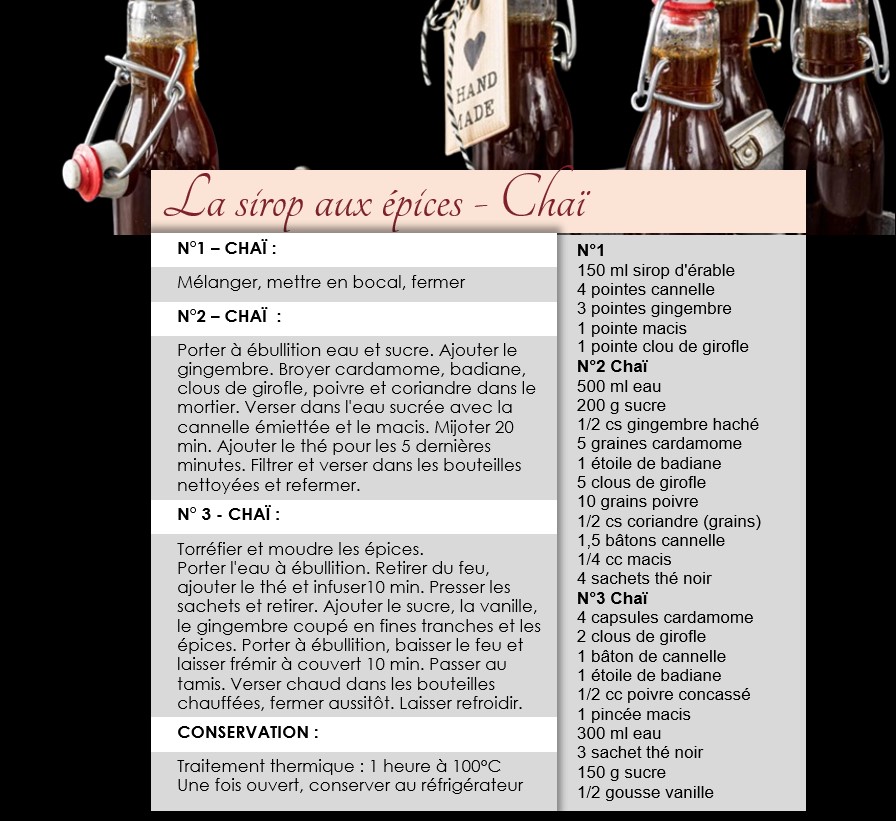 HAND MADE

La sirop aux épices - Chaï

N°1 – CHAÏ :

Mélanger, mettre en bocal, fermer

N°2 – CHAÏ :

Porter à ébullition eau et sucre. Ajouter le gingembre. Broyer cardamome, badiane, clous de girofle, poivre et coriandre dans le mortier. Verser dans l'eau sucrée avec la cannelle émiettée et le macis. Mijoter 20 min. Ajouter le thé pour les 5 dernières minutes. Filtrer et verser dans les bouteilles nettoyées et refermer.

N° 3 - CHAÏ :

Torréfier et moudre les épices.
Porter l'eau à ébullition. Retirer du feu, ajouter le thé et infuser10 min. Presser les sachets et retirer. Ajouter le sucre, la vanille, le gingembre coupé en fines tranches et les épices. Porter à ébullition, baisser le feu et laisser frémir à couvert 10 min. Passer au tamis. Verser chaud dans les bouteilles chauffées, fermer aussitôt. Laisser refroidir.

CONSERVATION :

Traitement thermique : 1 heure à 100°C
Une fois ouvert, conserver au réfrigérateur

N°1
150 ml sirop d'érable
4 pointes cannelle
3 pointes gingembre
1 pointe macis
1 pointe clou de girofle
N°2 Chaï
500 ml eau
200 g sucre
1/2 cs gingembre haché
5 graines cardamome
1 étoile de badiane
5 clous de girofle
10 grains poivre
1/2 cs coriandre (grains)
1,5 bâtons cannelle
1/4 cc macis
4 sachets thé noir
N°3 Chaï
4 capsules cardamome
2 clous de girofle
1 bâton de cannelle
1 étoile de badiane
1/2 cc poivre concassé
1 pincée macis
300 ml eau
3 sachet thé noir
150 g sucre
1/2 gousse vanille